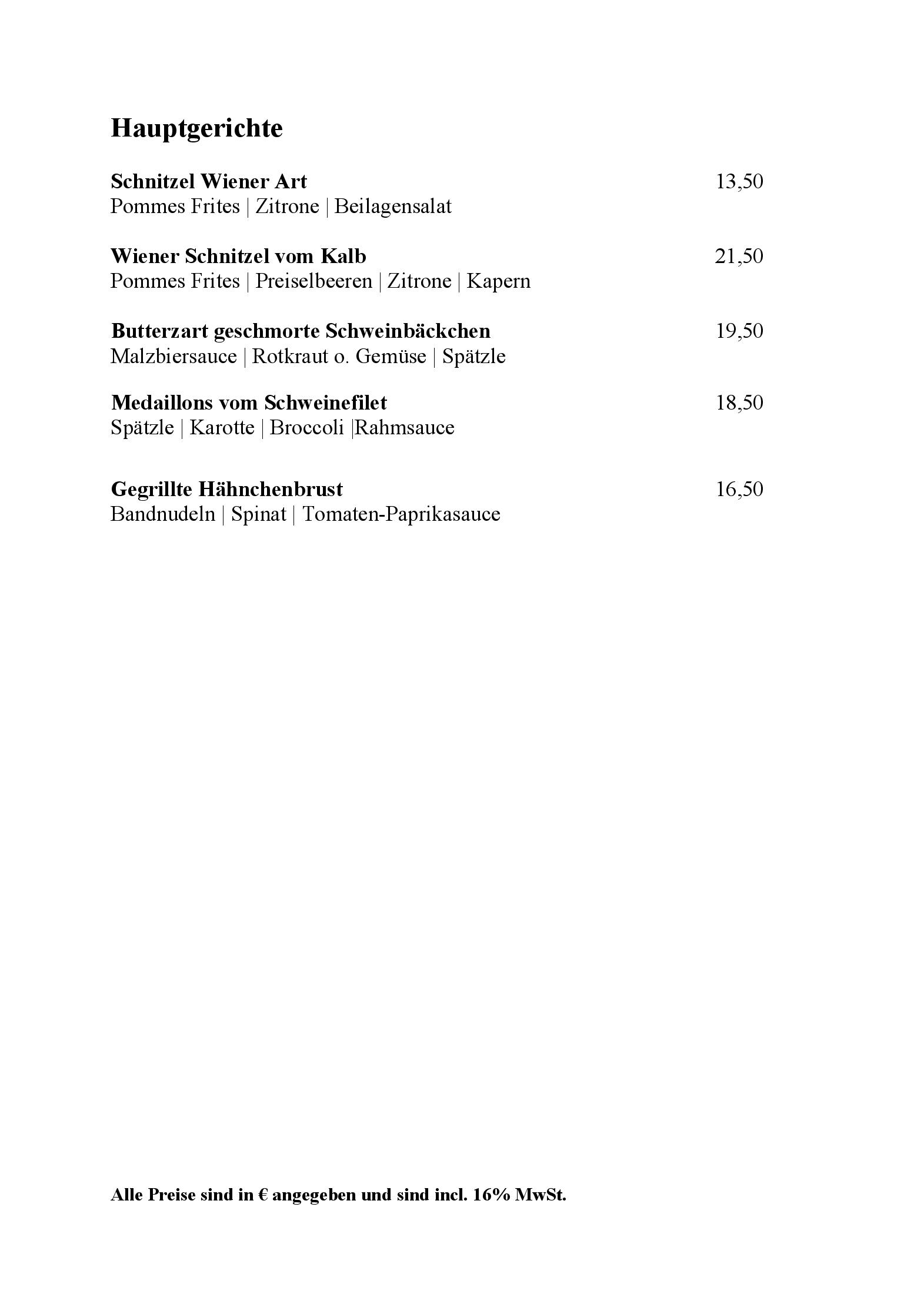 Hauptgerichte

Schnitzel Wiener Art 13,50
Pommes Frites | Zitrone | Beilagensalat

Wiener Schnitzel vom Kalb 21,50
Pommes Frites | Preiselbeeren | Zitrone | Kapern

Butterzart geschmorte Schweinbäckchen 19,50
Malzbiersauce | Rotkraut o. Gemüse | Spätzle

Medaillons vom Schweinefilet 18,50
Spätzle | Karotte | Broccoli |Rahmsauce

Gegrillte Hähnchenbrust 16,50
Bandnudeln | Spinat | Tomaten-Paprikasauce

Alle Preise sind in € angegeben und sind incl. 16% MwSt.